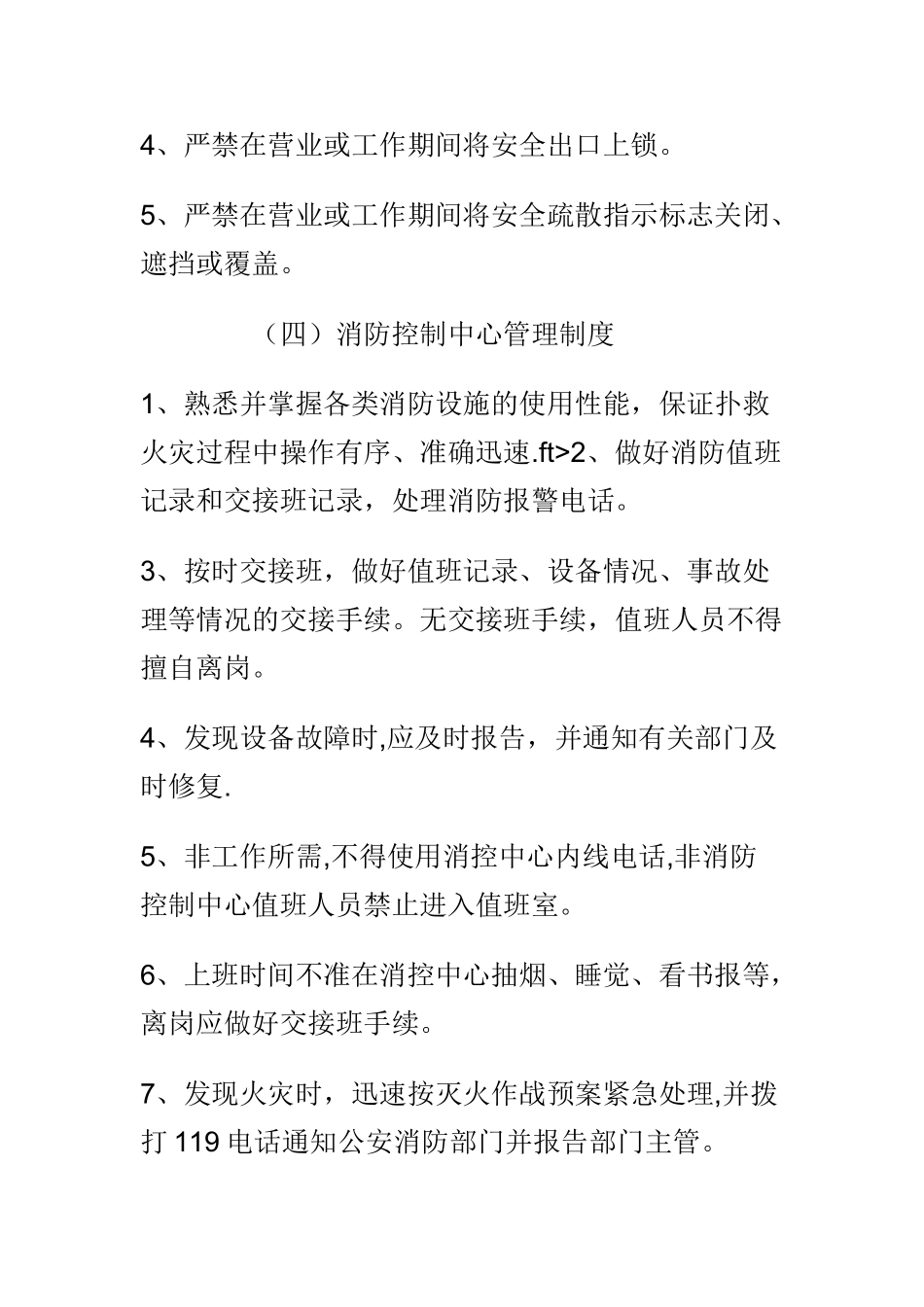 4、严禁在营业或工作期间将安全出口上锁。

5、严禁在营业或工作期间将安全疏散指示标志关闭、遮挡或覆盖。

（四）消防控制中心管理制度

1、熟悉并掌握各类消防设施的使用性能，保证扑救火灾过程中操作有序、准确迅速.ft>2、做好消防值班记录和交接班记录，处理消防报警电话。

3、按时交接班，做好值班记录、设备情况、事故处理等情况的交接手续。无交接班手续，值班人员不得擅自离岗。

4、发现设备故障时,应及时报告，并通知有关部门及时修复.

5、非工作所需,不得使用消控中心内线电话,非消防控制中心值班人员禁止进入值班室。

6、上班时间不准在消控中心抽烟、睡觉、看书报等，离岗应做好交接班手续。

7、发现火灾时，迅速按灭火作战预案紧急处理,并拨打 119 电话通知公安消防部门并报告部门主管。